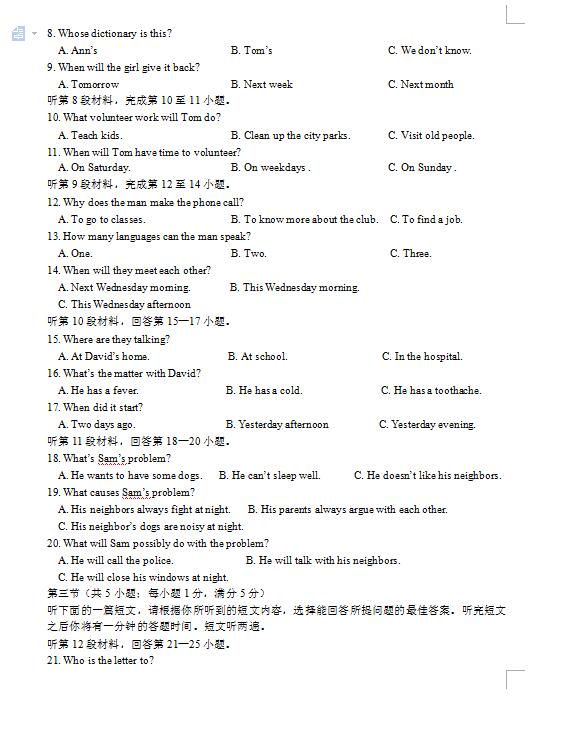 8. Whose dictionary is this?
A. Ann's B. Tom's C. We don't know.
9. When will the girl give it back?
A. Tomorrow B. Next week C. Next month
听第 8 段材料，完成第 10 至 11 小题。
10. What volunteer work will Tom do?
A. Teach kids. B. Clean up the city parks. C. Visit old people.
11. When will Tom have time to volunteer?
A. On Saturday. B. On weekdays . C. On Sunday .
听第 9 段材料，完成第 12 至 14 小题。
12. Why does the man make the phone call?
A. To go to classes. B. To know more about the club. C. To find a job.
13. How many languages can the man speak?
A. One. B. Two. C. Three.
14. When will they meet each other?
A. Next Wednesday morning. B. This Wednesday morning.
C. This Wednesday afternoon
听第 10 段材料，回答第 15—17 小题。
15. Where are they talking?
A. At David's home. B. At school. C. In the hospital.
16. What's the matter with David?
A. He has a fever. B. He has a cold. C. He has a toothache.
17. When did it start?
A. Two days ago. B. Yesterday afternoon C. Yesterday evening.
听第 11 段材料，回答第 18—20 小题。
18. What's Sam's problem?
A. He wants to have some dogs. B. He can't sleep well. C. He doesn't like his neighbors.
19. What causes Sam's problem?
A. His neighbors always fight at night. B. His parents always argue with each other.
C. His neighbor's dogs are noisy at night.
20. What will Sam possibly do with the problem?
A. He will call the police. B. He will talk with his neighbors.
C. He will close his windows at night.
第三节（共 5 小题；每小题 1 分，满分 5 分）
听下面的一篇短文，请根据你所听到的短文内容，选择能回答所提问题的最佳答案。听完短文之后你将有一分钟的答题时间。短文听两遍。
听第 12 段材料，回答第 21—25 小题。
21. Who is the letter to?